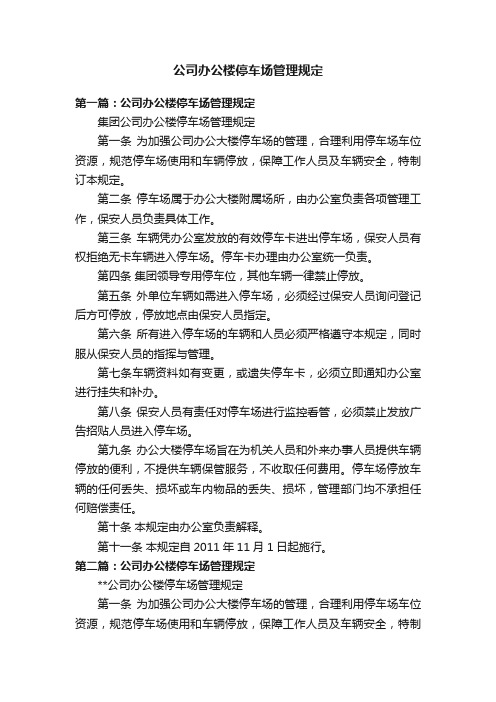 公司办公楼停车场管理规定

第一篇：公司办公楼停车场管理规定

集团公司办公楼停车场管理规定

第一条 为加强公司办公大楼停车场的管理，合理利用停车场车位资源，规范停车场使用和车辆停放，保障工作人员及车辆安全，特制订本规定。

第二条 停车场属于办公大楼附属场所，由办公室负责各项管理工作，保安人员负责具体工作。

第三条 车辆凭办公室发放的有效停车卡进出停车场，保安人员有权拒绝无卡车辆进入停车场。停车卡办理由办公室统一负责。

第四条 集团领导专用停车位，其他车辆一律禁止停放。

第五条 外单位车辆如需进入停车场，必须经过保安人员询问登记后方可停放，停放地点由保安人员指定。

第六条 所有进入停车场的车辆和人员必须严格遵守本规定，同时服从保安人员的指挥与管理。

第七条车辆资料如有变更，或遗失停车卡，必须立即通知办公室进行挂失和补办。

第八条 保安人员有责任对停车场进行监控看管，必须禁止发放广告招贴人员进入停车场。

第九条 办公大楼停车场旨在为机关人员和外来办事人员提供车辆停放的便利，不提供车辆保管服务，不收取任何费用。停车场停放车辆的任何丢失、损坏或车内物品的丢失、损坏，管理部门均不承担任何赔偿责任。

第十条 本规定由办公室负责解释。

第十一条 本规定自 2011 年 11 月 1 日起施行。

第二篇：公司办公楼停车场管理规定

**公司办公楼停车场管理规定

第一条 为加强公司办公大楼停车场的管理，合理利用停车场车位资源，规范停车场使用和车辆停放，保障工作人员及车辆安全，特制